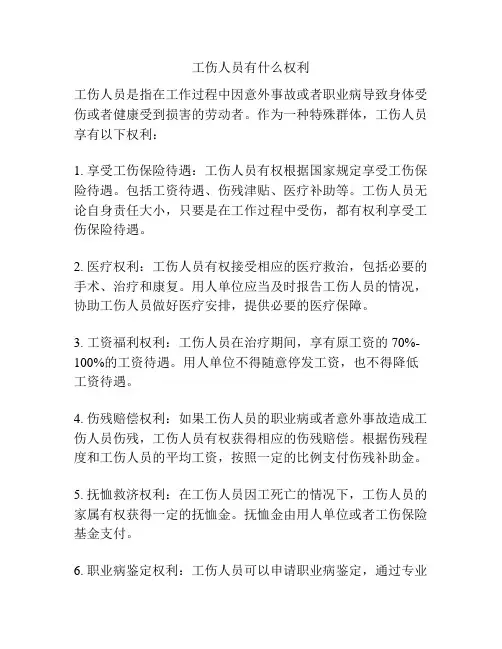 工伤人员有什么权利

工伤人员是指在工作过程中因意外事故或者职业病导致身体受伤或者健康受到损害的劳动者。作为一种特殊群体，工伤人员享有以下权利：

1. 享受工伤保险待遇：工伤人员有权根据国家规定享受工伤保险待遇。包括工资待遇、伤残津贴、医疗补助等。工伤人员无论自身责任大小，只要是在工作过程中受伤，都有权利享受工伤保险待遇。

2. 医疗权利：工伤人员有权接受相应的医疗救治，包括必要的手术、治疗和康复。用人单位应当及时报告工伤人员的情况，协助工伤人员做好医疗安排，提供必要的医疗保障。

3. 工资福利权利：工伤人员在治疗期间，享有原工资的 70%-100%的工资待遇。用人单位不得随意停发工资，也不得降低工资待遇。

4. 伤残赔偿权利：如果工伤人员的职业病或者意外事故造成工伤人员伤残，工伤人员有权获得相应的伤残赔偿。根据伤残程度和工伤人员的平均工资，按照一定的比例支付伤残补助金。

5. 抚恤救济权利：在工伤人员因工死亡的情况下，工伤人员的家属有权获得一定的抚恤金。抚恤金由用人单位或者工伤保险基金支付。

6. 职业病鉴定权利：工伤人员可以申请职业病鉴定，通过专业